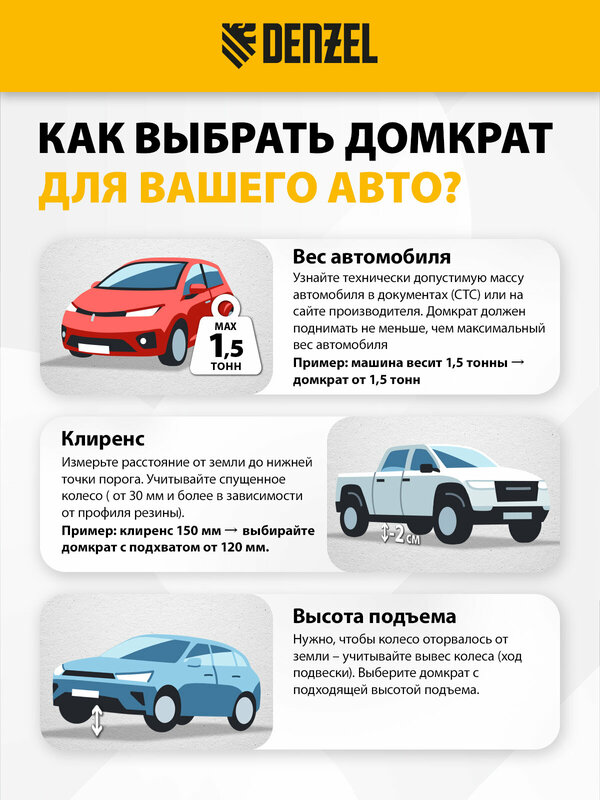 DENZEL

КАК ВЫБРАТЬ ДОМКРАТ ДЛЯ ВАШЕГО АВТО?

MAX
1,5
ТОНН

Вес автомобиля

Узнайте технически допустимую массу автомобиля в документах (СТС) или на сайте производителя. Домкрат должен поднимать не меньше, чем максимальный вес автомобиля

Пример: машина весит 1,5 тонны → домкрат от 1,5 тонн

Клиренс

Измерьте расстояние от земли до нижней точки порога. Учитывайте спущенное колесо ( от 30 мм и более в зависимости от профиля резины).

Пример: клиренс 150 мм → выбирайте домкрат с подхватом от 120 мм.

-2 см

Высота подъема

Нужно, чтобы колесо оторвалось от земли – учитывайте вывес колеса (ход подвески). Выберите домкрат с подходящей высотой подъема.